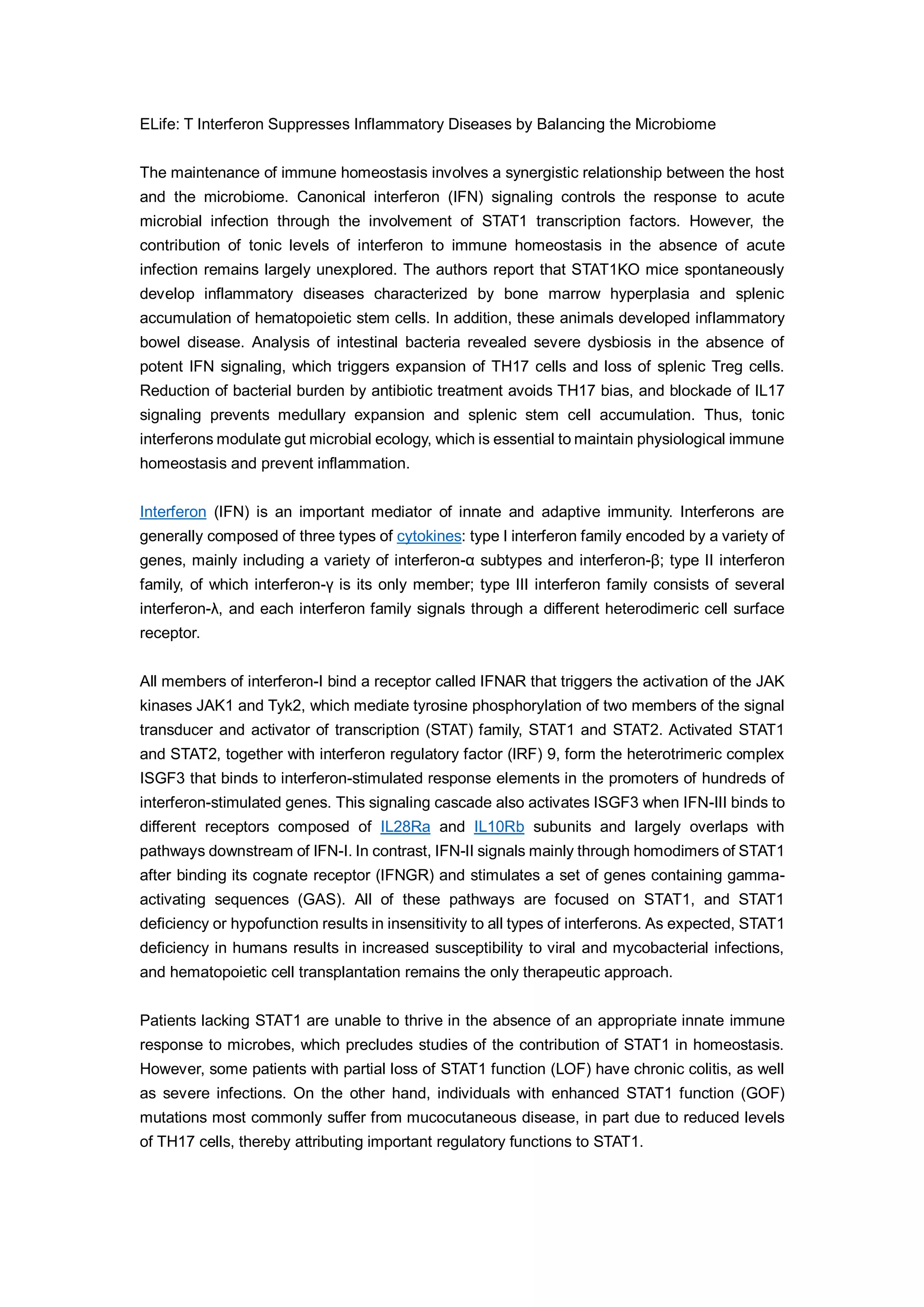 ELife: T Interferon Suppresses Inflammatory Diseases by Balancing the Microbiome

The maintenance of immune homeostasis involves a synergistic relationship between the host and the microbiome. Canonical interferon (IFN) signaling controls the response to acute microbial infection through the involvement of STAT1 transcription factors. However, the contribution of tonic levels of interferon to immune homeostasis in the absence of acute infection remains largely unexplored. The authors report that STAT1KO mice spontaneously develop inflammatory diseases characterized by bone marrow hyperplasia and splenic accumulation of hematopoietic stem cells. In addition, these animals developed inflammatory bowel disease. Analysis of intestinal bacteria revealed severe dysbiosis in the absence of potent IFN signaling, which triggers expansion of TH17 cells and loss of splenic Treg cells. Reduction of bacterial burden by antibiotic treatment avoids TH17 bias, and blockade of IL17 signaling prevents medullary expansion and splenic stem cell accumulation. Thus, tonic interferons modulate gut microbial ecology, which is essential to maintain physiological immune homeostasis and prevent inflammation.

Interferon (IFN) is an important mediator of innate and adaptive immunity. Interferons are generally composed of three types of cytokines: type I interferon family encoded by a variety of genes, mainly including a variety of interferon-α subtypes and interferon-β; type II interferon family, of which interferon-γ is its only member; type III interferon family consists of several interferon-λ, and each interferon family signals through a different heterodimeric cell surface receptor.

All members of interferon-I bind a receptor called IFNAR that triggers the activation of the JAK kinases JAK1 and Tyk2, which mediate tyrosine phosphorylation of two members of the signal transducer and activator of transcription (STAT) family, STAT1 and STAT2. Activated STAT1 and STAT2, together with interferon regulatory factor (IRF) 9, form the heterotrimeric complex ISGF3 that binds to interferon-stimulated response elements in the promoters of hundreds of interferon-stimulated genes. This signaling cascade also activates ISGF3 when IFN-III binds to different receptors composed of IL28Ra and IL10Rb subunits and largely overlaps with pathways downstream of IFN-I. In contrast, IFN-II signals mainly through homodimers of STAT1 after binding its cognate receptor (IFNGR) and stimulates a set of genes containing gamma-activating sequences (GAS). All of these pathways are focused on STAT1, and STAT1 deficiency or hypofunction results in insensitivity to all types of interferons. As expected, STAT1 deficiency in humans results in increased susceptibility to viral and mycobacterial infections, and hematopoietic cell transplantation remains the only therapeutic approach.

Patients lacking STAT1 are unable to thrive in the absence of an appropriate innate immune response to microbes, which precludes studies of the contribution of STAT1 in homeostasis. However, some patients with partial loss of STAT1 function (LOF) have chronic colitis, as well as severe infections. On the other hand, individuals with enhanced STAT1 function (GOF) mutations most commonly suffer from mucocutaneous disease, in part due to reduced levels of TH17 cells, thereby attributing important regulatory functions to STAT1.